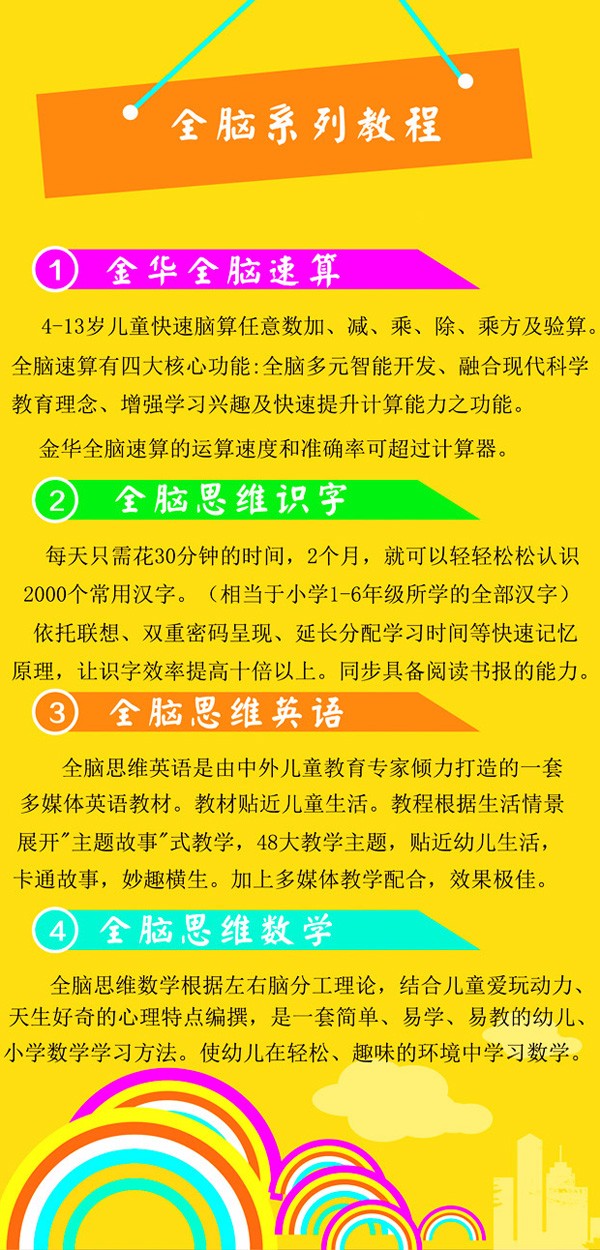 全脑系列教程

1 金华全脑速算

4-13岁儿童快速脑算任意数加、减、乘、除、乘方及验算。全脑速算有四大核心功能:全脑多元智能开发、融合现代科学教育理念、增强学习兴趣及快速提升计算能力之功能。

金华全脑速算的运算速度和准确率可超过计算器。

2 全脑思维识字

每天只需花30分钟的时间，2个月，就可以轻轻松松认识2000个常用汉字。（相当于小学1-6年级所学的全部汉字）

依托联想、双重密码呈现、延长分配学习时间等快速记忆原理，让识字效率提高十倍以上。同步具备阅读书报的能力。

3 全脑思维英语

全脑思维英语是由中外儿童教育专家倾力打造的一套多媒体英语教材。教材贴近儿童生活。教程根据生活情景展开"主题故事"式教学，48大教学主题，贴近幼儿生活，卡通故事，妙趣横生。加上多媒体教学配合，效果极佳。

4 全脑思维数学

全脑思维数学根据左右脑分工理论，结合儿童爱玩动力、天生好奇的心理特点编撰，是一套简单、易学、易教的幼儿、小学数学学习方法。使幼儿在轻松、趣味的环境中学习数学。